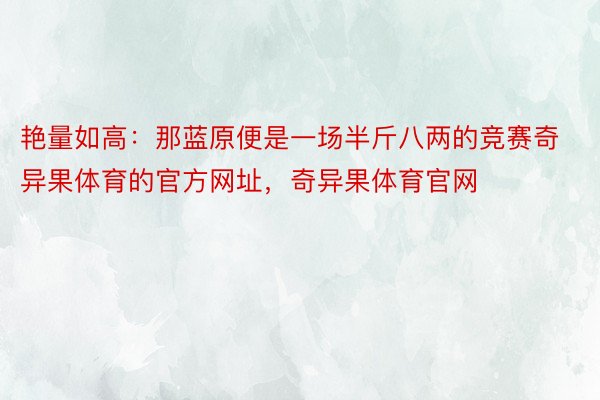 艳量如高：那蓝原便是一场半斤八两的竞赛奇异果体育的官方网址，奇异果体育官网